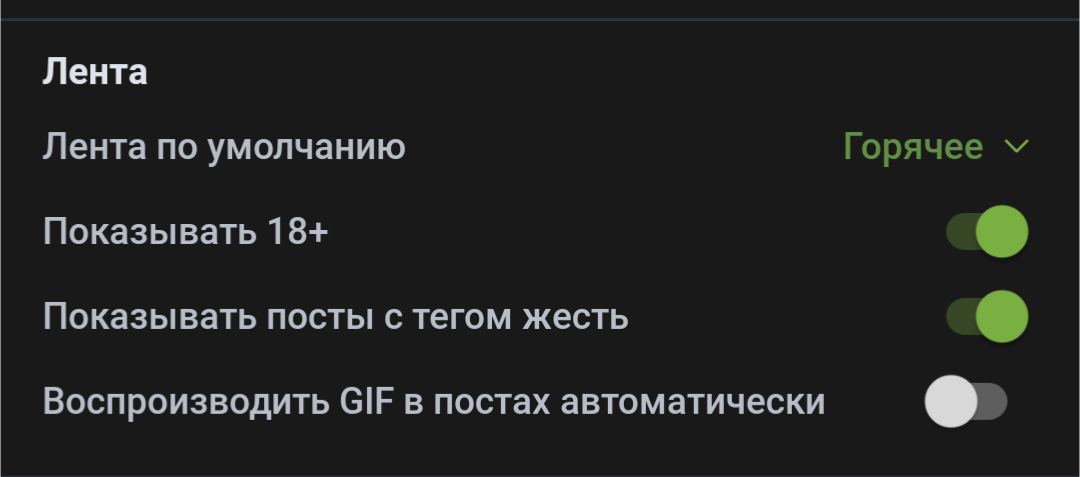 Лента

Лента по умолчанию
Горячее

Показывать 18+

Показывать посты с тегом жесть

Воспроизводить GIF в постах автоматически